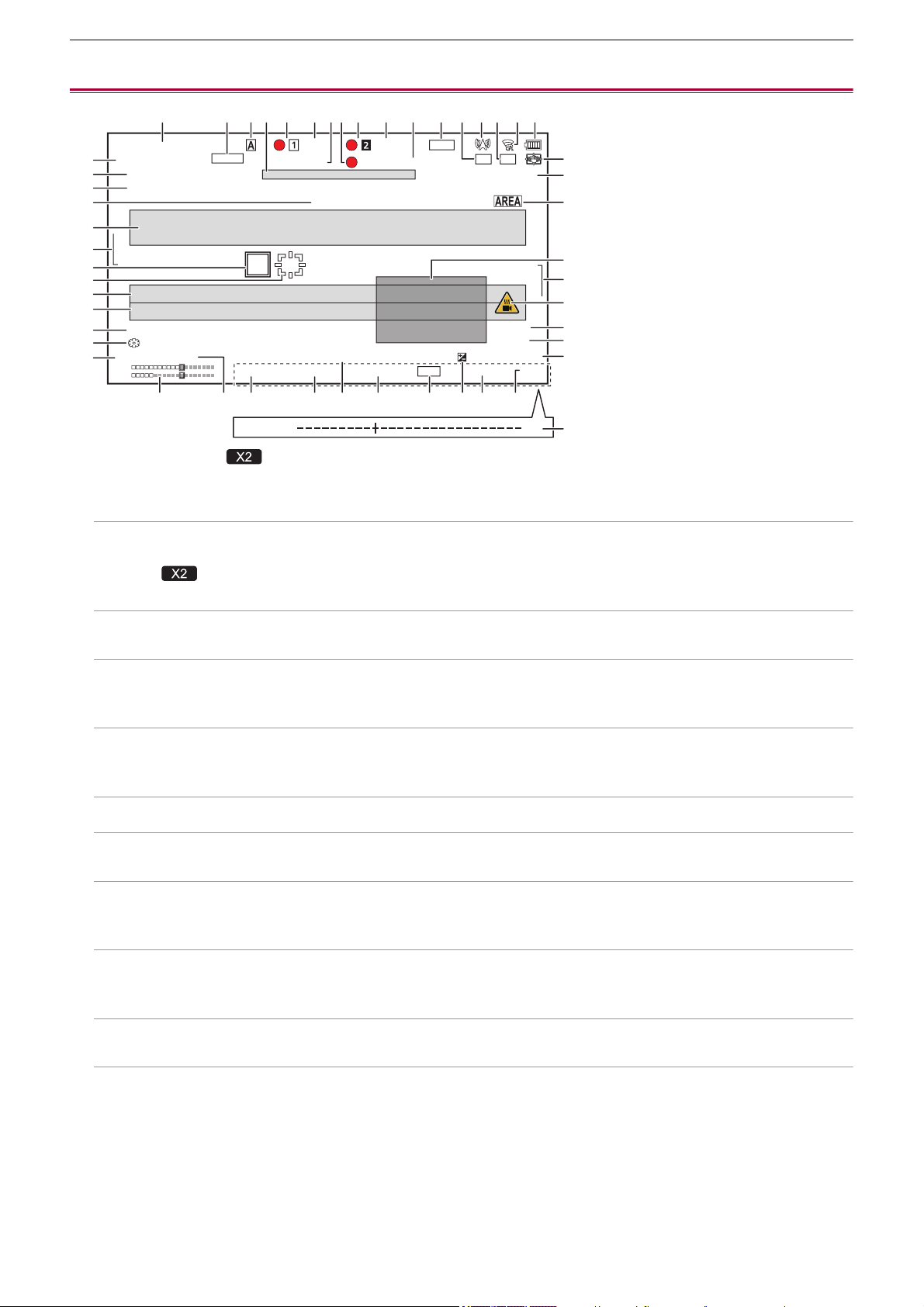 A

1

2

AREA

X2

X2